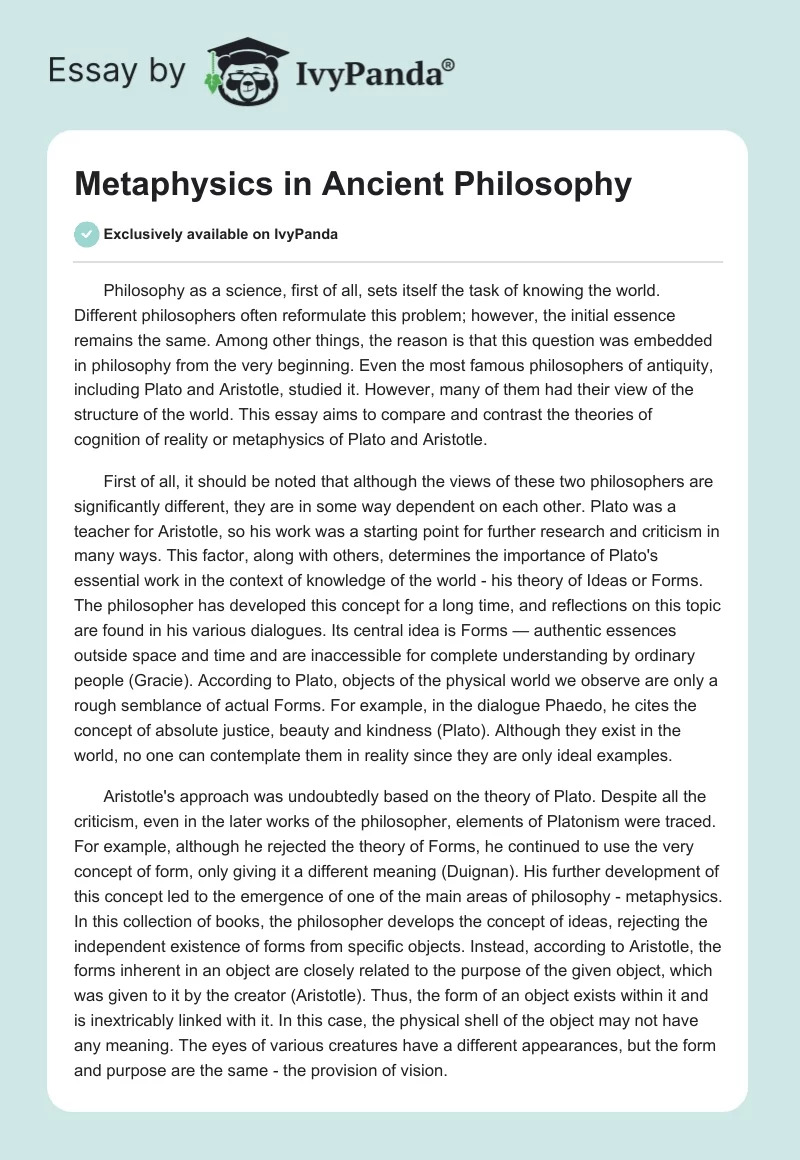 Essay by IvyPanda®

Metaphysics in Ancient Philosophy

Exclusively available on IvyPanda

Philosophy as a science, first of all, sets itself the task of knowing the world. Different philosophers often reformulate this problem; however, the initial essence remains the same. Among other things, the reason is that this question was embedded in philosophy from the very beginning. Even the most famous philosophers of antiquity, including Plato and Aristotle, studied it. However, many of them had their view of the structure of the world. This essay aims to compare and contrast the theories of cognition of reality or metaphysics of Plato and Aristotle.

First of all, it should be noted that although the views of these two philosophers are significantly different, they are in some way dependent on each other. Plato was a teacher for Aristotle, so his work was a starting point for further research and criticism in many ways. This factor, along with others, determines the importance of Plato's essential work in the context of knowledge of the world - his theory of Ideas or Forms. The philosopher has developed this concept for a long time, and reflections on this topic are found in his various dialogues. Its central idea is Forms — authentic essences outside space and time and are inaccessible for complete understanding by ordinary people (Gracie). According to Plato, objects of the physical world we observe are only a rough semblance of actual Forms. For example, in the dialogue Phaedo, he cites the concept of absolute justice, beauty and kindness (Plato). Although they exist in the world, no one can contemplate them in reality since they are only ideal examples.

Aristotle's approach was undoubtedly based on the theory of Plato. Despite all the criticism, even in the later works of the philosopher, elements of Platonism were traced. For example, although he rejected the theory of Forms, he continued to use the very concept of form, only giving it a different meaning (Duignan). His further development of this concept led to the emergence of one of the main areas of philosophy - metaphysics. In this collection of books, the philosopher develops the concept of ideas, rejecting the independent existence of forms from specific objects. Instead, according to Aristotle, the forms inherent in an object are closely related to the purpose of the given object, which was given to it by the creator (Aristotle). Thus, the form of an object exists within it and is inextricably linked with it. In this case, the physical shell of the object may not have any meaning. The eyes of various creatures have a different appearances, but the form and purpose are the same - the provision of vision.